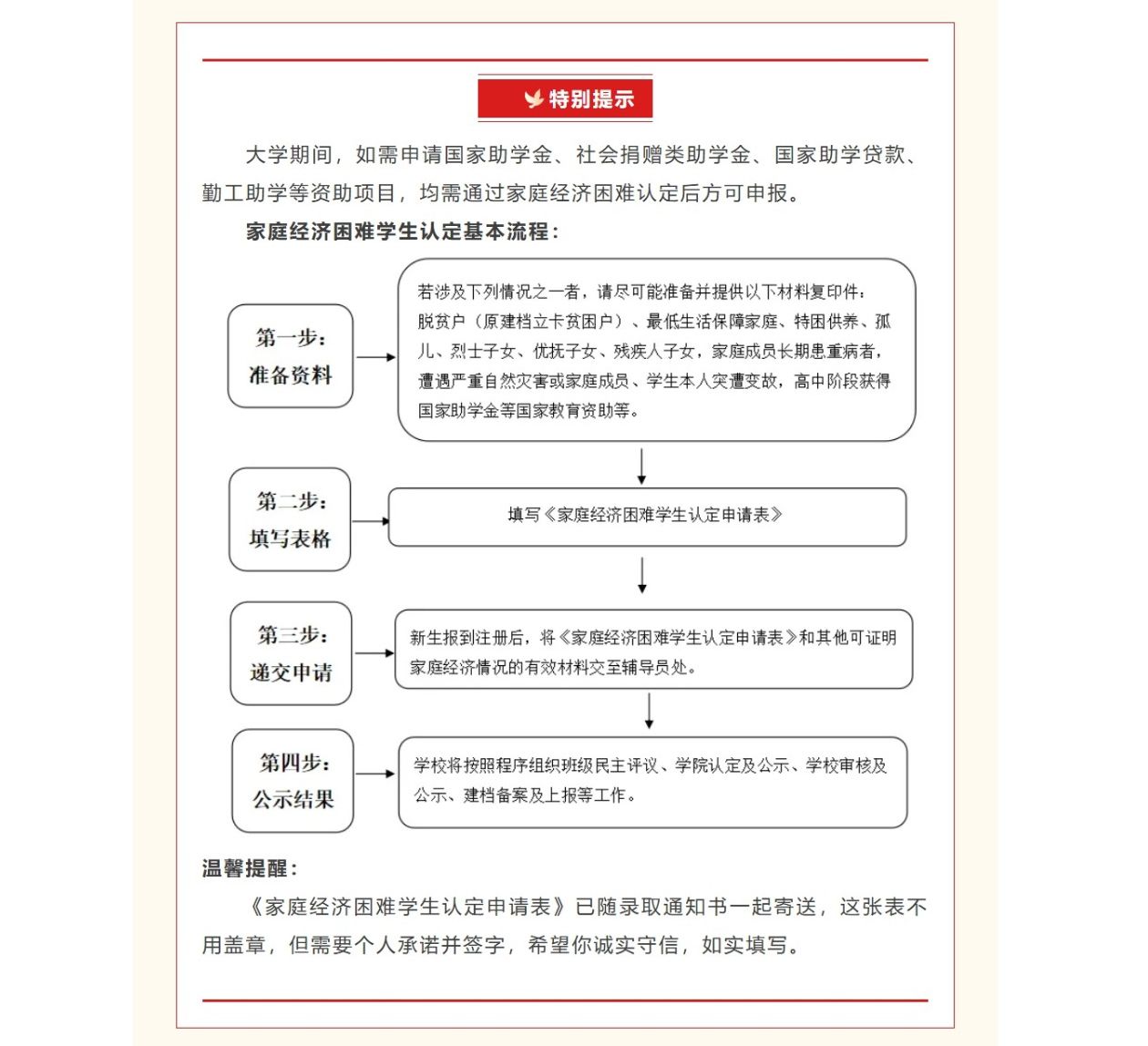 特别提示

大学期间，如需申请国家助学金、社会捐赠类助学金、国家助学贷款、勤工助学等资助项目，均需通过家庭经济困难认定后方可申报。

家庭经济困难学生认定基本流程：

第一步：准备资料

若涉及下列情况之一者，请尽可能准备并提供以下材料复印件：脱贫户（原建档立卡贫困户）、最低生活保障家庭、特困供养、孤儿、烈士子女、优抚子女、残疾人子女，家庭成员长期患重病者，遭遇严重自然灾害或家庭成员、学生本人突遭变故，高中阶段获得国家助学金等国家教育资助等。

第二步：填写表格

填写《家庭经济困难学生认定申请表》

第三步：递交申请

新生报到注册后，将《家庭经济困难学生认定申请表》和其他可证明家庭经济情况的有效材料交至辅导员处。

第四步：公示结果

学校将按照程序组织班级民主评议、学院认定及公示、学校审核及公示、建档备案及上报等工作。

温馨提醒：

《家庭经济困难学生认定申请表》已随录取通知书一起寄送，这张表不用盖章，但需要个人承诺并签字，希望你诚实守信，如实填写。